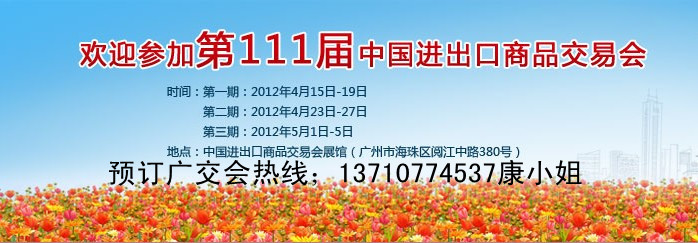 欢迎参加第111届中国进出口商品交易会

时间：第一期：2012年4月15日-19日
第二期：2012年4月23日-27日
第三期：2012年5月1日-5日
地点：中国进出口商品交易会展馆（广州市海珠区阅江中路380号）

预订广交会热线：13710774537康小姐